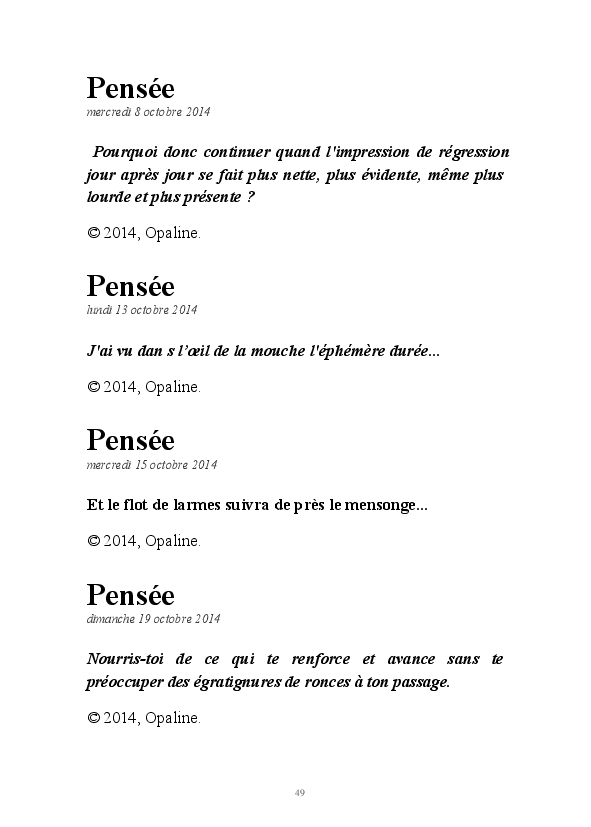 Pensée
mercredi 8 octobre 2014

Pourquoi donc continuer quand l'impression de régression jour après jour se fait plus nette, plus évidente, même plus lourde et plus présente ?

© 2014, Opaline.

Pensée
lundi 13 octobre 2014

J'ai vu dan s l'œil de la mouche l'éphémère durée...

© 2014, Opaline.

Pensée
mercredi 15 octobre 2014

Et le flot de larmes suivra de près le mensonge...

© 2014, Opaline.

Pensée
dimanche 19 octobre 2014

Nourris-toi de ce qui te renforce et avance sans te préoccuper des égratignures de ronces à ton passage.

© 2014, Opaline.

49